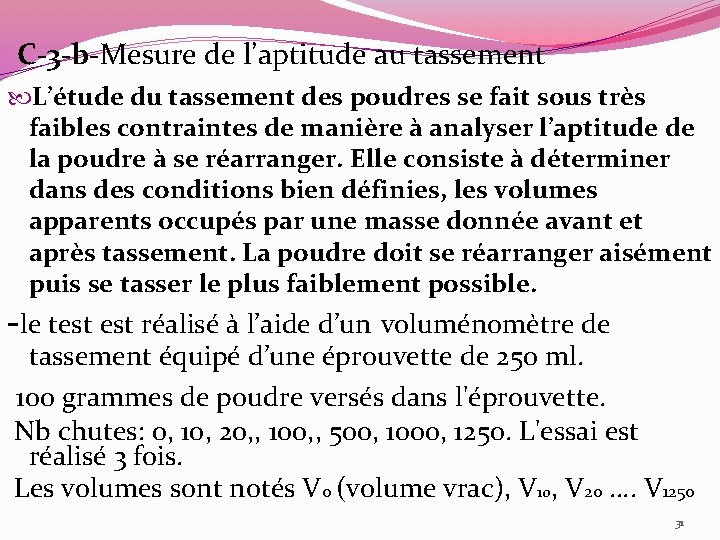 C-3-b-Mesure de l'aptitude au tassement

L'étude du tassement des poudres se fait sous très faibles contraintes de manière à analyser l'aptitude de la poudre à se réarranger. Elle consiste à déterminer dans des conditions bien définies, les volumes apparents occupés par une masse donnée avant et après tassement. La poudre doit se réarranger aisément puis se tasser le plus faiblement possible.

-le test est réalisé à l'aide d'un voluménomètre de tassement équipé d'une éprouvette de 250 ml.

100 grammes de poudre versés dans l'éprouvette.

Nb chutes: 0, 10, 20,, 100,, 500, 1000, 1250. L'essai est réalisé 3 fois.

Les volumes sont notés $V_0$ (volume vrac), $V_{10}$, $V_{20}$ .... $V_{1250}$

31